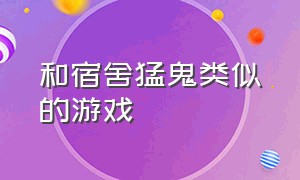 和宿舍猛鬼类似的游戏